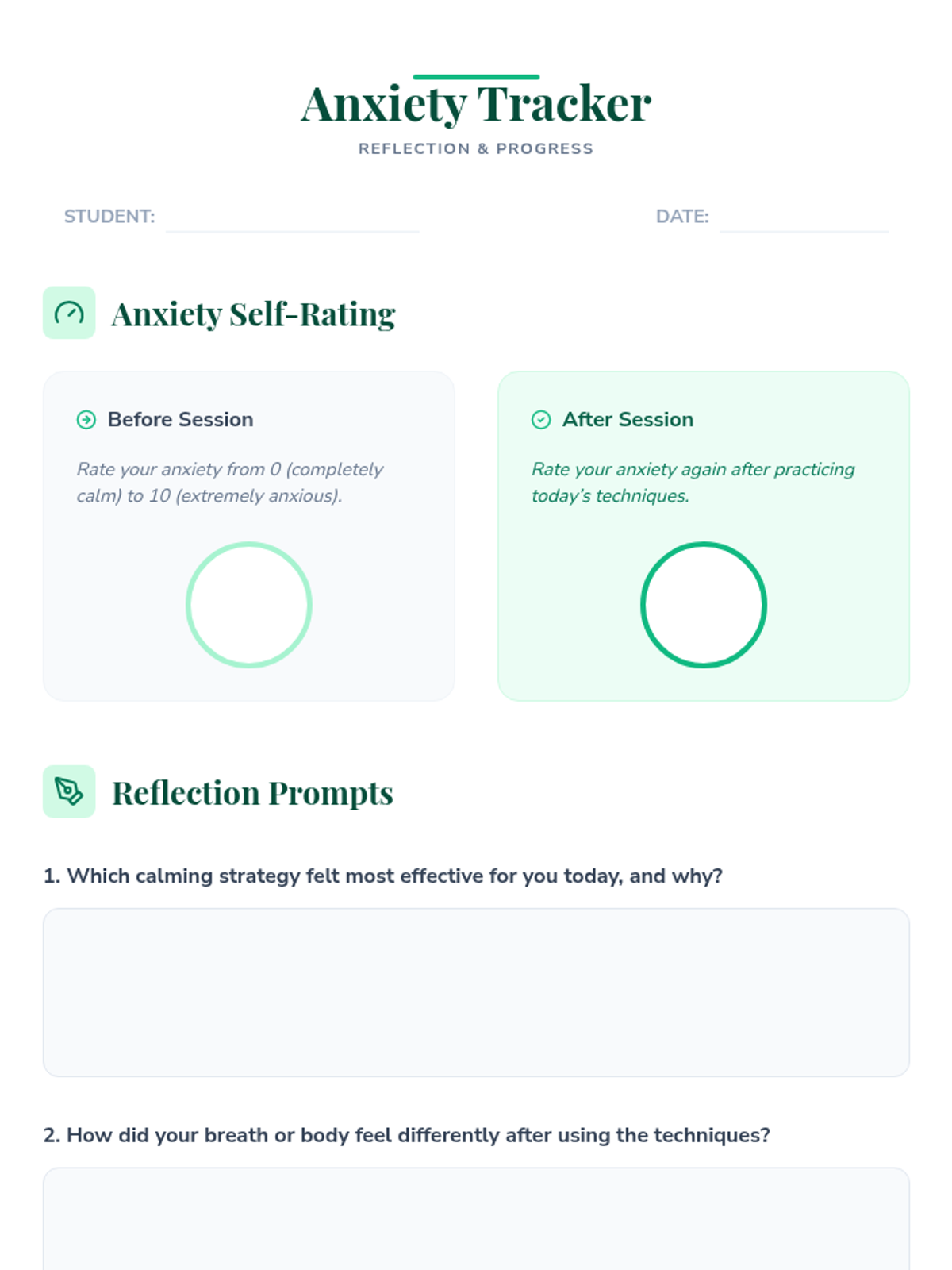 Anxiety Tracker

REFLECTION & PROGRESS

STUDENT: ____ DATE: ____

Anxiety Self-Rating

Before Session

Rate your anxiety from 0 (completely calm) to 10 (extremely anxious).

After Session

Rate your anxiety again after practicing today's techniques.

Reflection Prompts

1. Which calming strategy felt most effective for you today, and why?

2. How did your breath or body feel differently after using the techniques?